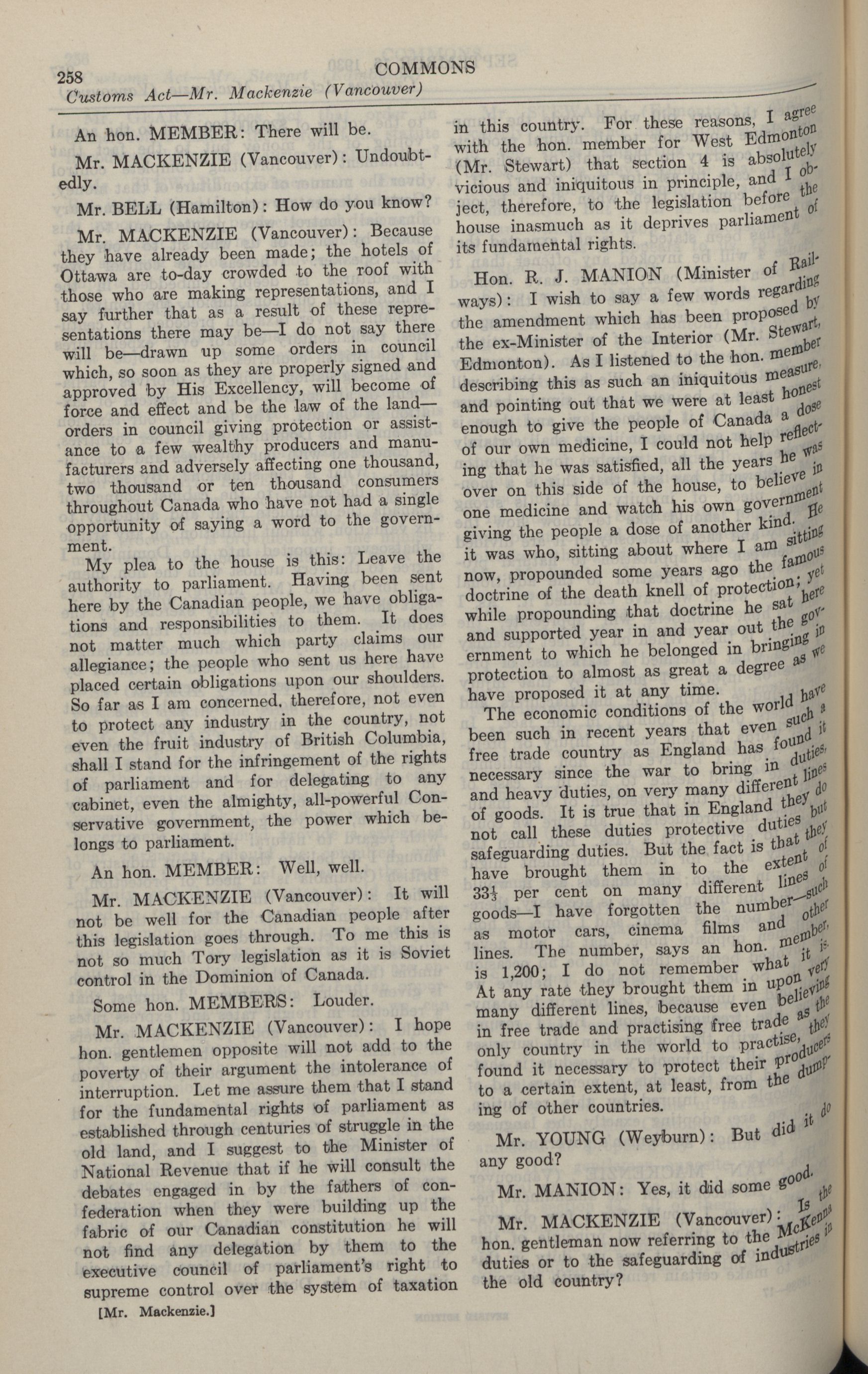 258 COMMONS

Customs Act—Mr. Mackenzie (Vancouver)

An hon. MEMBER: There will be.

Mr. MACKENZIE (Vancouver): Undoubtedly.

Mr. BELL (Hamilton): How do you know?

Mr. MACKENZIE (Vancouver): Because they have already been made; the hotels of Ottawa are to-day crowded to the roof with those who are making representations, and I say further that as a result of these representations there may be—I do not say there will be—drawn up some orders in council which, so soon as they are properly signed and approved by His Excellency, will become of force and effect and be the law of the land—orders in council giving protection or assistance to a few wealthy producers and manufacturers and adversely affecting one thousand, two thousand or ten thousand consumers throughout Canada who have not had a single opportunity of saying a word to the government.

My plea to the house is this: Leave the authority to parliament. Having been sent here by the Canadian people, we have obligations and responsibilities to them. It does not matter much which party claims our allegiance; the people who sent us here have placed certain obligations upon our shoulders. So far as I am concerned, therefore, not even to protect any industry in the country, not even the fruit industry of British Columbia, shall I stand for the infringement of the rights of parliament and for delegating to any cabinet, even the almighty, all-powerful Conservative government, the power which belongs to parliament.

An hon. MEMBER: Well, well.

Mr. MACKENZIE (Vancouver): It will not be well for the Canadian people after this legislation goes through. To me this is not so much Tory legislation as it is Soviet control in the Dominion of Canada.

Some hon. MEMBERS: Louder.

Mr. MACKENZIE (Vancouver): I hope hon. gentlemen opposite will not add to the poverty of their argument the intolerance of interruption. Let me assure them that I stand for the fundamental rights of parliament as established through centuries of struggle in the old land, and I suggest to the Minister of National Revenue that if he will consult the debates engaged in by the fathers of confederation when they were building up the fabric of our Canadian constitution he will not find any delegation by them to the executive council of parliament's right to supreme control over the system of taxation

[Mr. Mackenzie.]

in this country. For these reasons, I agree with the hon. member for West Edmonton (Mr. Stewart) that section 4 is absolutely vicious and iniquitous in principle, and I object, therefore, to the legislation before the house inasmuch as it deprives parliament of its fundamental rights.

Hon. R. J. MANION (Minister of Railways): I wish to say a few words regarding the amendment which has been proposed by the ex-Minister of the Interior (Mr. Stewart, Edmonton). As I listened to the hon. member describing this as such an iniquitous measure, and pointing out that we were at least honest enough to give the people of Canada a dose of our own medicine, I could not help reflecting that he was satisfied, all the years he was over on this side of the house, to believe in one medicine and watch his own government giving the people a dose of another kind. He it was who, sitting about where I am sitting now, propounded some years ago the famous doctrine of the death knell of protection; yet while propounding that doctrine he sat here and supported year in and year out the government to which he belonged in bringing in protection to almost as great a degree as we have proposed it at any time.

The economic conditions of the world have been such in recent years that even such a free trade country as England has found it necessary since the war to bring in duties, and heavy duties, on very many different lines of goods. It is true that in England they do not call these duties protective duties but safeguarding duties. But the fact is that they have brought them in to the extent of $33\frac{1}{3}$ per cent on many different lines of goods—I have forgotten the number—such as motor cars, cinema films and other lines. The number, says an hon. member, is 1,200; I do not remember what it is. At any rate they brought them in upon very many different lines, because even believing in free trade and practising free trade as the only country in the world to practise, they found it necessary to protect their producers to a certain extent, at least, from the dumping of other countries.

Mr. YOUNG (Weyburn): But did it do any good?

Mr. MANION: Yes, it did some good.

Mr. MACKENZIE (Vancouver): Is the hon. gentleman now referring to the McKenna duties or to the safeguarding of industries in the old country?